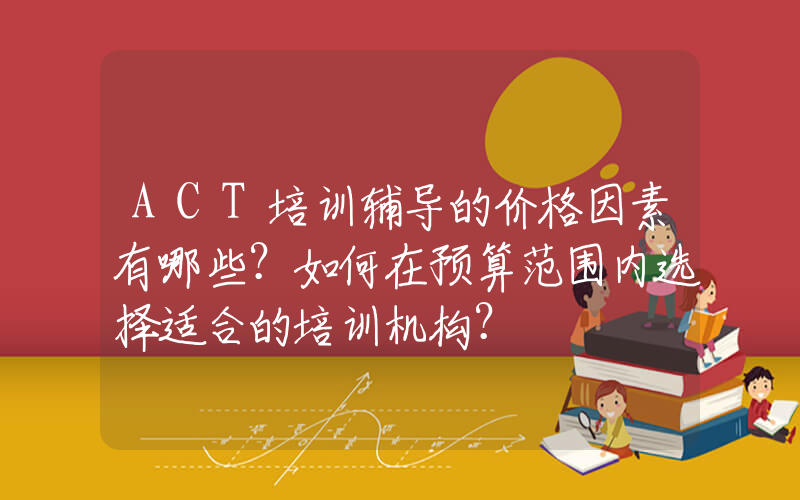 ACT培训辅导的价格因素有哪些？如何在预算范围内选择适合的培训机构？